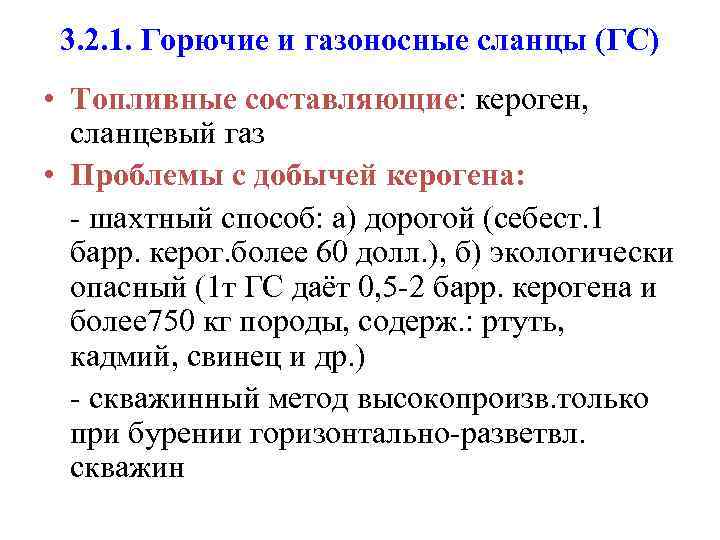 3.2.1. Горючие и газоносные сланцы (ГС)

• Топливные составляющие: кероген, сланцевый газ

• Проблемы с добычей керогена:

- шахтный способ: а) дорогой (себест.1 барр. керог.более 60 долл.), б) экологически опасный (1т ГС даёт 0,5-2 барр. керогена и более750 кг породы, содерж.: ртуть, кадмий, свинец и др.)

- скважинный метод высокопроизв.только при бурении горизонтально-разветвл. скважин